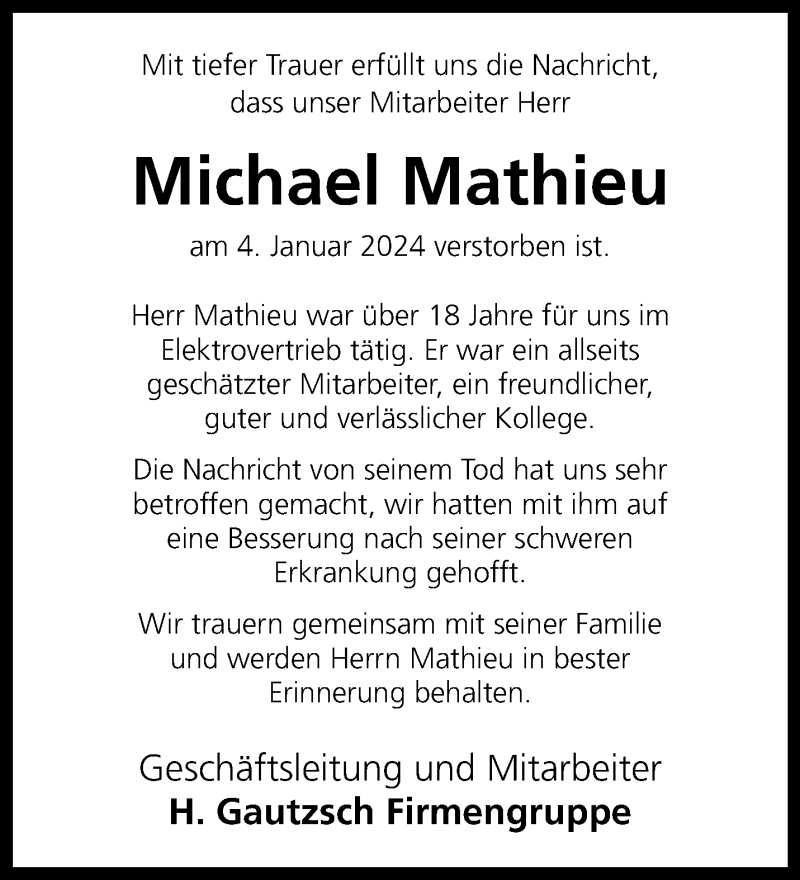 Mit tiefer Trauer erfüllt uns die Nachricht, dass unser Mitarbeiter Herr

Michael Mathieu

am 4. Januar 2024 verstorben ist.

Herr Mathieu war über 18 Jahre für uns im Elektrovertrieb tätig. Er war ein allseits geschätzter Mitarbeiter, ein freundlicher, guter und verlässlicher Kollege.

Die Nachricht von seinem Tod hat uns sehr betroffen gemacht, wir hatten mit ihm auf eine Besserung nach seiner schweren Erkrankung gehofft.

Wir trauern gemeinsam mit seiner Familie und werden Herrn Mathieu in bester Erinnerung behalten.

Geschäftsleitung und Mitarbeiter
H. Gautzsch Firmengruppe